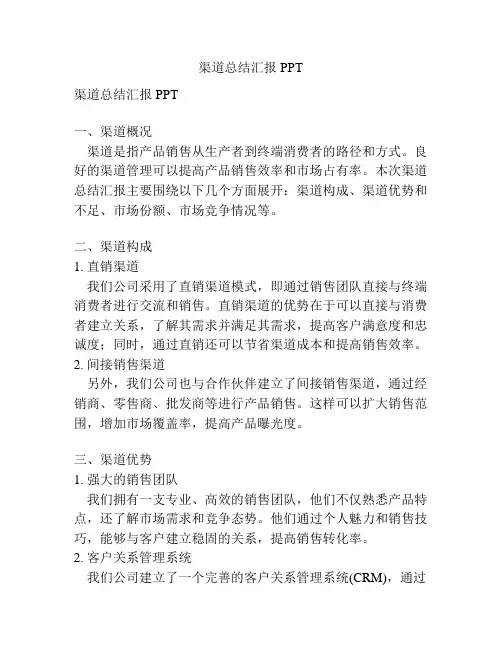 渠道总结汇报 PPT

渠道总结汇报 PPT

一、渠道概况

渠道是指产品销售从生产者到终端消费者的路径和方式。良好的渠道管理可以提高产品销售效率和市场占有率。本次渠道总结汇报主要围绕以下几个方面展开：渠道构成、渠道优势和不足、市场份额、市场竞争情况等。

二、渠道构成

1. 直销渠道

我们公司采用了直销渠道模式，即通过销售团队直接与终端消费者进行交流和销售。直销渠道的优势在于可以直接与消费者建立关系，了解其需求并满足其需求，提高客户满意度和忠诚度；同时，通过直销还可以节省渠道成本和提高销售效率。

2. 间接销售渠道

另外，我们公司也与合作伙伴建立了间接销售渠道，通过经销商、零售商、批发商等进行产品销售。这样可以扩大销售范围，增加市场覆盖率，提高产品曝光度。

三、渠道优势

1. 强大的销售团队

我们拥有一支专业、高效的销售团队，他们不仅熟悉产品特点，还了解市场需求和竞争态势。他们通过个人魅力和销售技巧，能够与客户建立稳固的关系，提高销售转化率。

2. 客户关系管理系统

我们公司建立了一个完善的客户关系管理系统(CRM)，通过